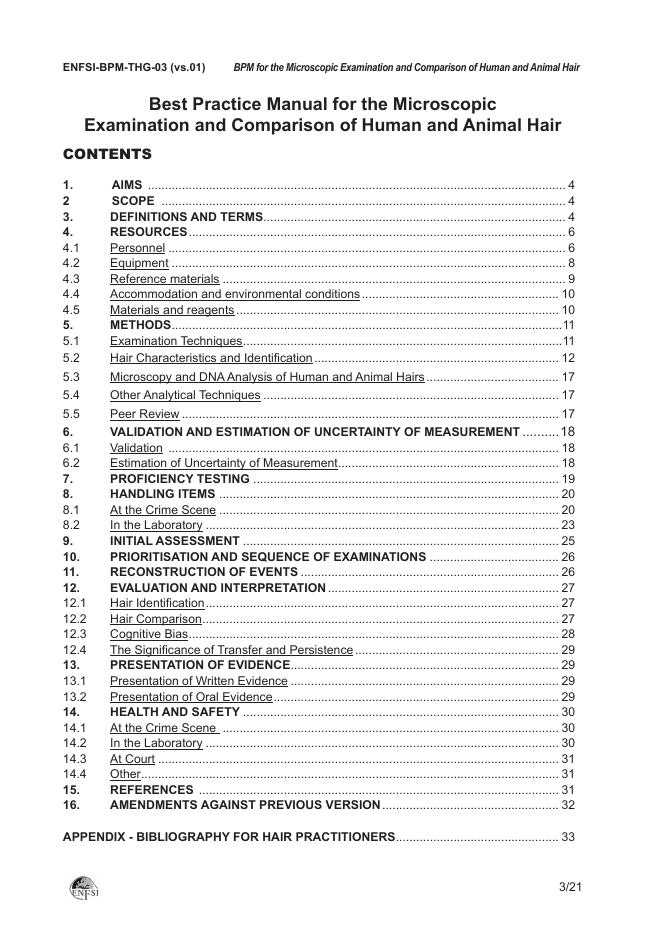 ENFSI-BPM-THG-03 (vs.01) BPM for the Microscopic Examination and Comparison of Human and Animal Hair

Best Practice Manual for the Microscopic Examination and Comparison of Human and Animal Hair

CONTENTS

1. AIMS ........ 4
2 SCOPE ........ 4
3. DEFINITIONS AND TERMS ........ 4
4. RESOURCES ........ 6
4.1 Personnel ........ 6
4.2 Equipment ........ 8
4.3 Reference materials ........ 9
4.4 Accommodation and environmental conditions ........ 10
4.5 Materials and reagents ........ 10
5. METHODS ........ 11
5.1 Examination Techniques ........ 11
5.2 Hair Characteristics and Identification ........ 12
5.3 Microscopy and DNA Analysis of Human and Animal Hairs ........ 17
5.4 Other Analytical Techniques ........ 17
5.5 Peer Review ........ 17
6. VALIDATION AND ESTIMATION OF UNCERTAINTY OF MEASUREMENT ........ 18
6.1 Validation ........ 18
6.2 Estimation of Uncertainty of Measurement ........ 18
7. PROFICIENCY TESTING ........ 19
8. HANDLING ITEMS ........ 20
8.1 At the Crime Scene ........ 20
8.2 In the Laboratory ........ 23
9. INITIAL ASSESSMENT ........ 25
10. PRIORITISATION AND SEQUENCE OF EXAMINATIONS ........ 26
11. RECONSTRUCTION OF EVENTS ........ 26
12. EVALUATION AND INTERPRETATION ........ 27
12.1 Hair Identification ........ 27
12.2 Hair Comparison ........ 27
12.3 Cognitive Bias ........ 28
12.4 The Significance of Transfer and Persistence ........ 29
13. PRESENTATION OF EVIDENCE ........ 29
13.1 Presentation of Written Evidence ........ 29
13.2 Presentation of Oral Evidence ........ 29
14. HEALTH AND SAFETY ........ 30
14.1 At the Crime Scene ........ 30
14.2 In the Laboratory ........ 30
14.3 At Court ........ 31
14.4 Other ........ 31
15. REFERENCES ........ 31
16. AMENDMENTS AGAINST PREVIOUS VERSION ........ 32

APPENDIX - BIBLIOGRAPHY FOR HAIR PRACTITIONERS ........ 33

ENFSI

3/21